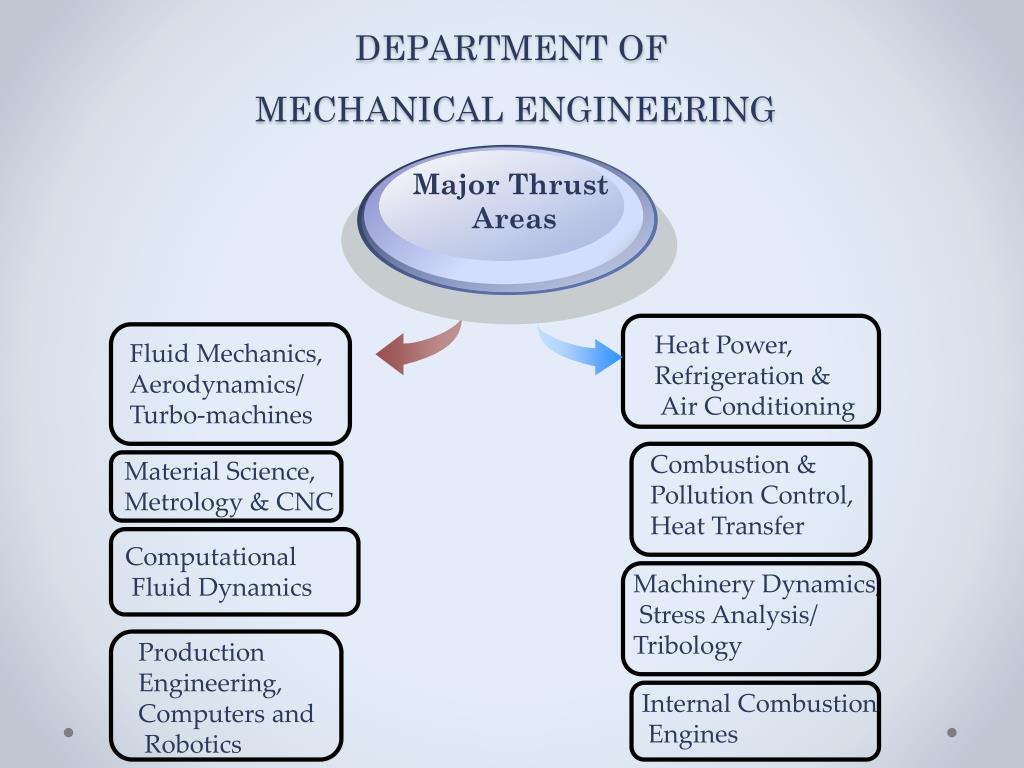 DEPARTMENT OF
MECHANICAL ENGINEERING

Major Thrust Areas

Fluid Mechanics, Aerodynamics/ Turbo-machines

Material Science, Metrology & CNC

Computational Fluid Dynamics

Production Engineering, Computers and Robotics

Heat Power, Refrigeration & Air Conditioning

Combustion & Pollution Control, Heat Transfer

Machinery Dynamics, Stress Analysis/ Tribology

Internal Combustion Engines